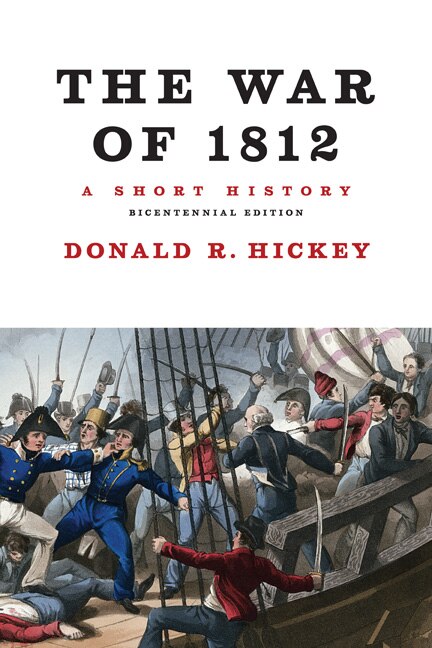 THE WAR OF 1812

A SHORT HISTORY

BICENTENNIAL EDITION

DONALD R. HICKEY